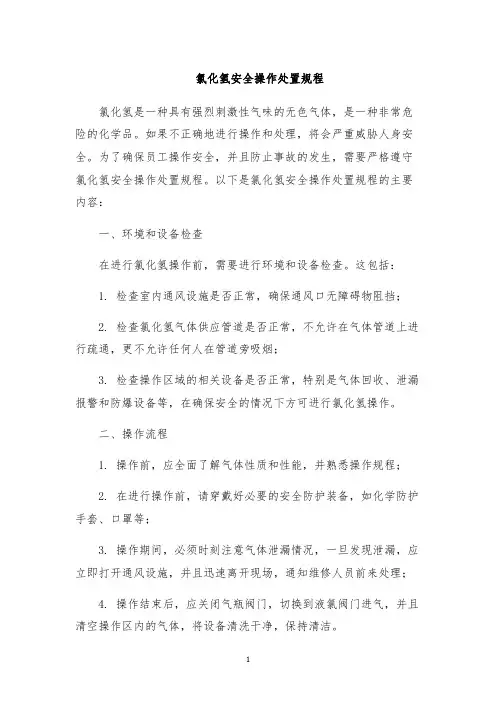 氯化氢安全操作处置规程

氯化氢是一种具有强烈刺激性气味的无色气体，是一种非常危险的化学品。如果不正确地进行操作和处理，将会严重威胁人身安全。为了确保员工操作安全，并且防止事故的发生，需要严格遵守氯化氢安全操作处置规程。以下是氯化氢安全操作处置规程的主要内容：

一、环境和设备检查

在进行氯化氢操作前，需要进行环境和设备检查。这包括：

1. 检查室内通风设施是否正常，确保通风口无障碍物阻挡；

2. 检查氯化氢气体供应管道是否正常，不允许在气体管道上进行疏通，更不允许任何人在管道旁吸烟；

3. 检查操作区域的相关设备是否正常，特别是气体回收、泄漏报警和防爆设备等，在确保安全的情况下方可进行氯化氢操作。

二、操作流程

1. 操作前，应全面了解气体性质和性能，并熟悉操作规程；

2. 在进行操作前，请穿戴好必要的安全防护装备，如化学防护手套、口罩等；

3. 操作期间，必须时刻注意气体泄漏情况，一旦发现泄漏，应立即打开通风设施，并且迅速离开现场，通知维修人员前来处理；

4. 操作结束后，应关闭气瓶阀门，切换到液氯阀门进气，并且清空操作区内的气体，将设备清洗干净，保持清洁。

1